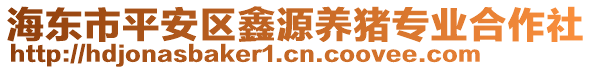 海东市平安区鑫源养猪专业合作社
http://hdjonasbaker1.cn.coovee.com